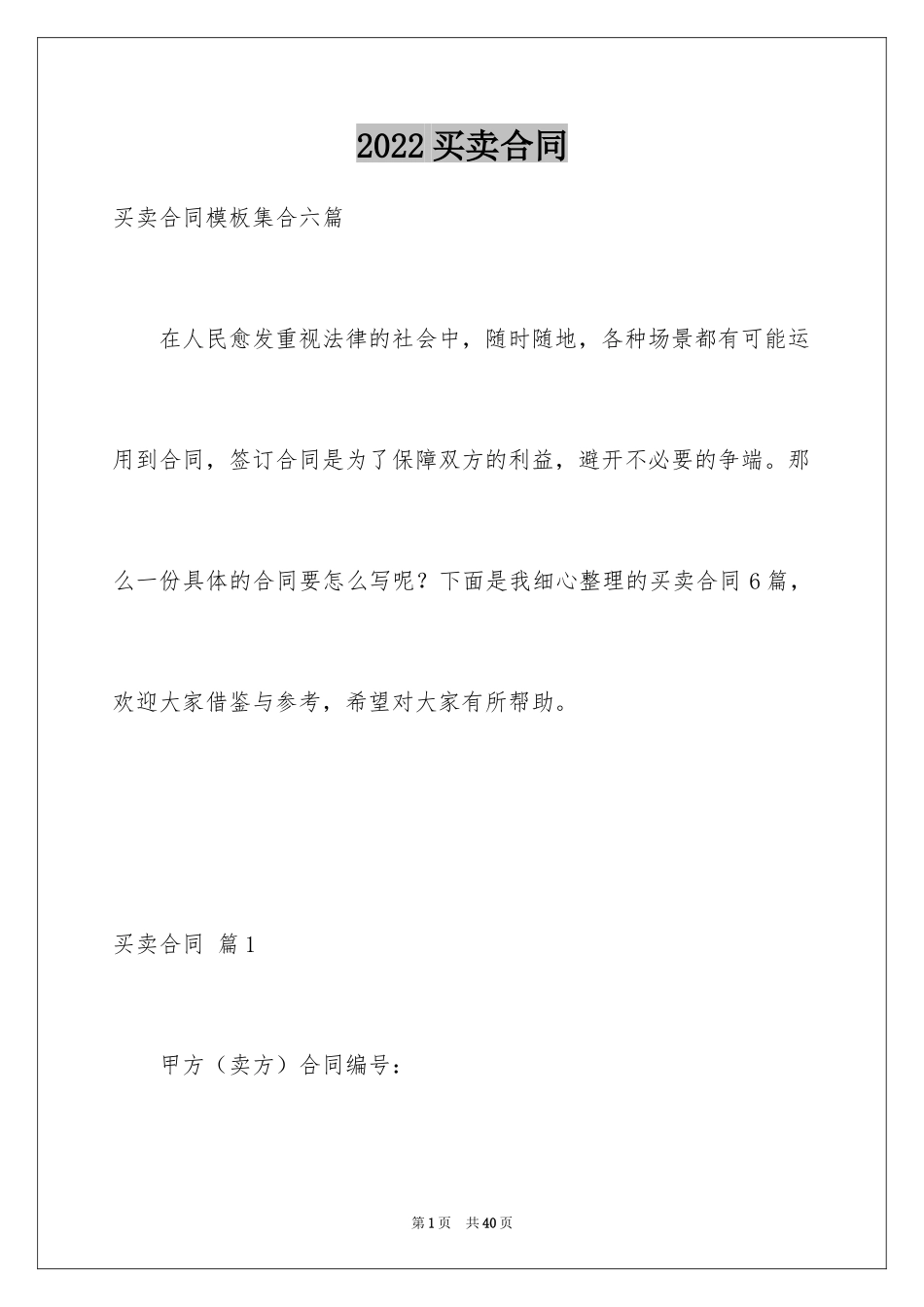 2022 买卖合同

买卖合同模板集合六篇

在人民愈发重视法律的社会中，随时随地，各种场景都有可能运用到合同，签订合同是为了保障双方的利益，避开不必要的争端。那么一份具体的合同要怎么写呢？下面是我细心整理的买卖合同 6 篇，欢迎大家借鉴与参考，希望对大家有所帮助。

买卖合同 篇 1

甲方（卖方）合同编号：

第 1 页 共 40 页